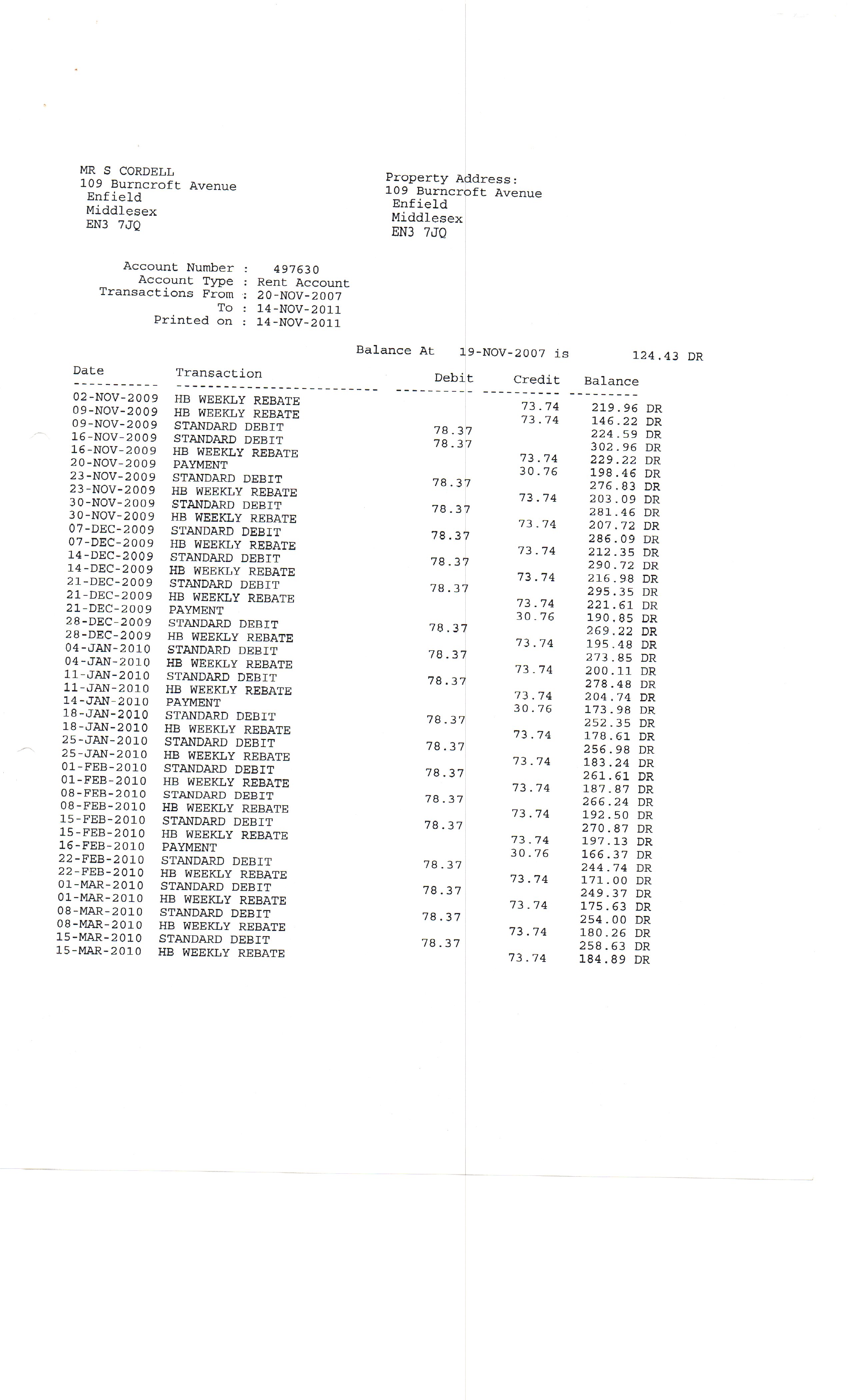 MR S CORDELL
109 Burncroft Avenue
Enfield
Middlesex
EN3 7JQ

Property Address:
109 Burncroft Avenue
Enfield
Middlesex
EN3 7JQ

Account Number : 497630
Account Type : Rent Account
Transactions From : 20-NOV-2007
To : 14-NOV-2011
Printed on : 14-NOV-2011

Balance At 19-NOV-2007 is 124.43 DR

| Date | Transaction | Debit | Credit | Balance |
|---|---|---|---|---|
| 02-NOV-2009 | HB WEEKLY REBATE | | 73.74 | 219.96 DR |
| 09-NOV-2009 | HB WEEKLY REBATE | | 73.74 | 146.22 DR |
| 09-NOV-2009 | STANDARD DEBIT | 78.37 | | 224.59 DR |
| 16-NOV-2009 | STANDARD DEBIT | 78.37 | | 302.96 DR |
| 16-NOV-2009 | HB WEEKLY REBATE | | 73.74 | 229.22 DR |
| 20-NOV-2009 | PAYMENT | | 30.76 | 198.46 DR |
| 23-NOV-2009 | STANDARD DEBIT | 78.37 | | 276.83 DR |
| 23-NOV-2009 | HB WEEKLY REBATE | | 73.74 | 203.09 DR |
| 30-NOV-2009 | STANDARD DEBIT | 78.37 | | 281.46 DR |
| 30-NOV-2009 | HB WEEKLY REBATE | | 73.74 | 207.72 DR |
| 07-DEC-2009 | STANDARD DEBIT | 78.37 | | 286.09 DR |
| 07-DEC-2009 | HB WEEKLY REBATE | | 73.74 | 212.35 DR |
| 14-DEC-2009 | STANDARD DEBIT | 78.37 | | 290.72 DR |
| 14-DEC-2009 | HB WEEKLY REBATE | | 73.74 | 216.98 DR |
| 21-DEC-2009 | STANDARD DEBIT | 78.37 | | 295.35 DR |
| 21-DEC-2009 | HB WEEKLY REBATE | | 73.74 | 221.61 DR |
| 21-DEC-2009 | PAYMENT | | 30.76 | 190.85 DR |
| 28-DEC-2009 | STANDARD DEBIT | 78.37 | | 269.22 DR |
| 28-DEC-2009 | HB WEEKLY REBATE | | 73.74 | 195.48 DR |
| 04-JAN-2010 | STANDARD DEBIT | 78.37 | | 273.85 DR |
| 04-JAN-2010 | HB WEEKLY REBATE | | 73.74 | 200.11 DR |
| 11-JAN-2010 | STANDARD DEBIT | 78.37 | | 278.48 DR |
| 11-JAN-2010 | HB WEEKLY REBATE | | 73.74 | 204.74 DR |
| 14-JAN-2010 | PAYMENT | | 30.76 | 173.98 DR |
| 18-JAN-2010 | STANDARD DEBIT | 78.37 | | 252.35 DR |
| 18-JAN-2010 | HB WEEKLY REBATE | | 73.74 | 178.61 DR |
| 25-JAN-2010 | STANDARD DEBIT | 78.37 | | 256.98 DR |
| 25-JAN-2010 | HB WEEKLY REBATE | | 73.74 | 183.24 DR |
| 01-FEB-2010 | STANDARD DEBIT | 78.37 | | 261.61 DR |
| 01-FEB-2010 | HB WEEKLY REBATE | | 73.74 | 187.87 DR |
| 08-FEB-2010 | STANDARD DEBIT | 78.37 | | 266.24 DR |
| 08-FEB-2010 | HB WEEKLY REBATE | | 73.74 | 192.50 DR |
| 15-FEB-2010 | STANDARD DEBIT | 78.37 | | 270.87 DR |
| 15-FEB-2010 | HB WEEKLY REBATE | | 73.74 | 197.13 DR |
| 16-FEB-2010 | PAYMENT | | 30.76 | 166.37 DR |
| 22-FEB-2010 | STANDARD DEBIT | 78.37 | | 244.74 DR |
| 22-FEB-2010 | HB WEEKLY REBATE | | 73.74 | 171.00 DR |
| 01-MAR-2010 | STANDARD DEBIT | 78.37 | | 249.37 DR |
| 01-MAR-2010 | HB WEEKLY REBATE | | 73.74 | 175.63 DR |
| 08-MAR-2010 | STANDARD DEBIT | 78.37 | | 254.00 DR |
| 08-MAR-2010 | HB WEEKLY REBATE | | 73.74 | 180.26 DR |
| 15-MAR-2010 | STANDARD DEBIT | 78.37 | | 258.63 DR |
| 15-MAR-2010 | HB WEEKLY REBATE | | 73.74 | 184.89 DR |